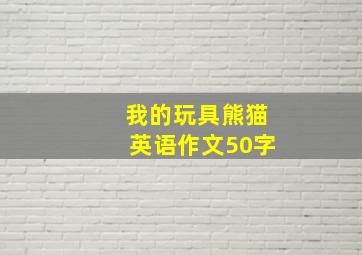 我的玩具熊猫
英语作文50字